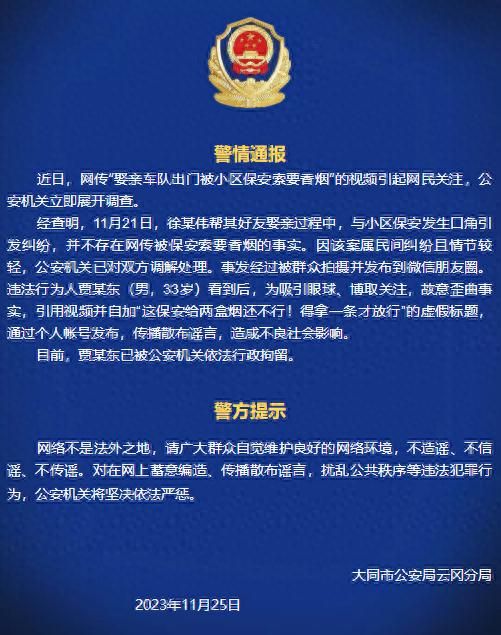 警情通报

近日，网传“娶亲车队出门被小区保安索要香烟”的视频引起网民关注，公安机关立即展开调查。

经查明，11月21日，徐某伟帮其好友娶亲过程中，与小区保安发生口角引发纠纷，并不存在网传被保安索要香烟的事实。因该案属民间纠纷且情节较轻，公安机关已对双方调解处理。事发经过被群众拍摄并发布到微信朋友圈。违法行为人贾某东（男，33岁）看到后，为吸引眼球、博取关注，故意歪曲事实，引用视频并自加“这保安给两盒烟还不行！得拿一条才放行”的虚假标题，通过个人帐号发布，传播散布谣言，造成不良社会影响。

目前，贾某东已被公安机关依法行政拘留。

警方提示

网络不是法外之地，请广大群众自觉维护良好的网络环境，不造谣、不信谣、不传谣。对在网上蓄意编造、传播散布谣言，扰乱公共秩序等违法犯罪行为，公安机关将坚决依法严惩。

大同市公安局云冈分局

2023年11月25日